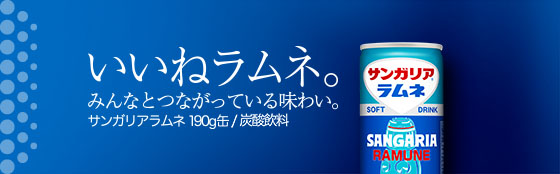 いいねラムネ。
みんなとつながっている味わい。
サンガリアラムネ 190g缶 / 炭酸飲料

サンガリア
ラムネ
SOFT DRINK
SANGARIA
RAMUNE